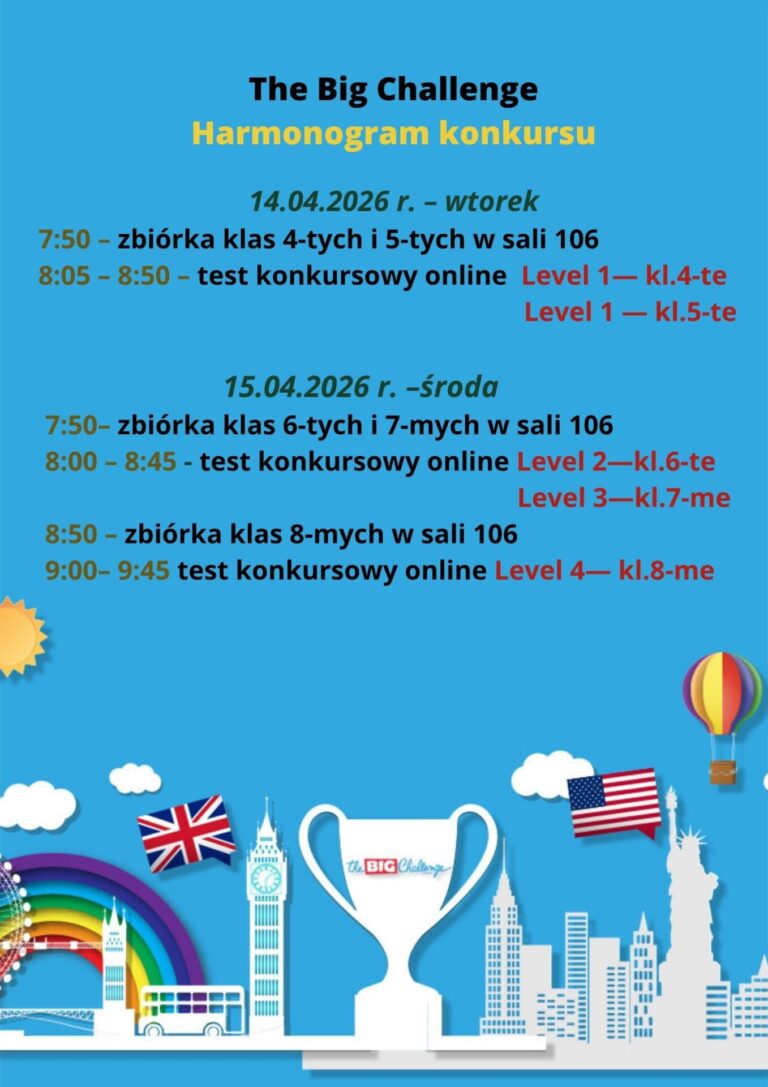 The Big Challenge
Harmonogram konkursu

14.04.2026 r. – wtorek
7:50 – zbiórka klas 4-tych i 5-tych w sali 106
8:05 – 8:50 – test konkursowy online Level 1— kl.4-te
Level 1 — kl.5-te

15.04.2026 r. –środa
7:50– zbiórka klas 6-tych i 7-mych w sali 106
8:00 – 8:45 - test konkursowy online Level 2—kl.6-te
Level 3—kl.7-me
8:50 – zbiórka klas 8-mych w sali 106
9:00– 9:45 test konkursowy online Level 4— kl.8-me

the BIG Challenge